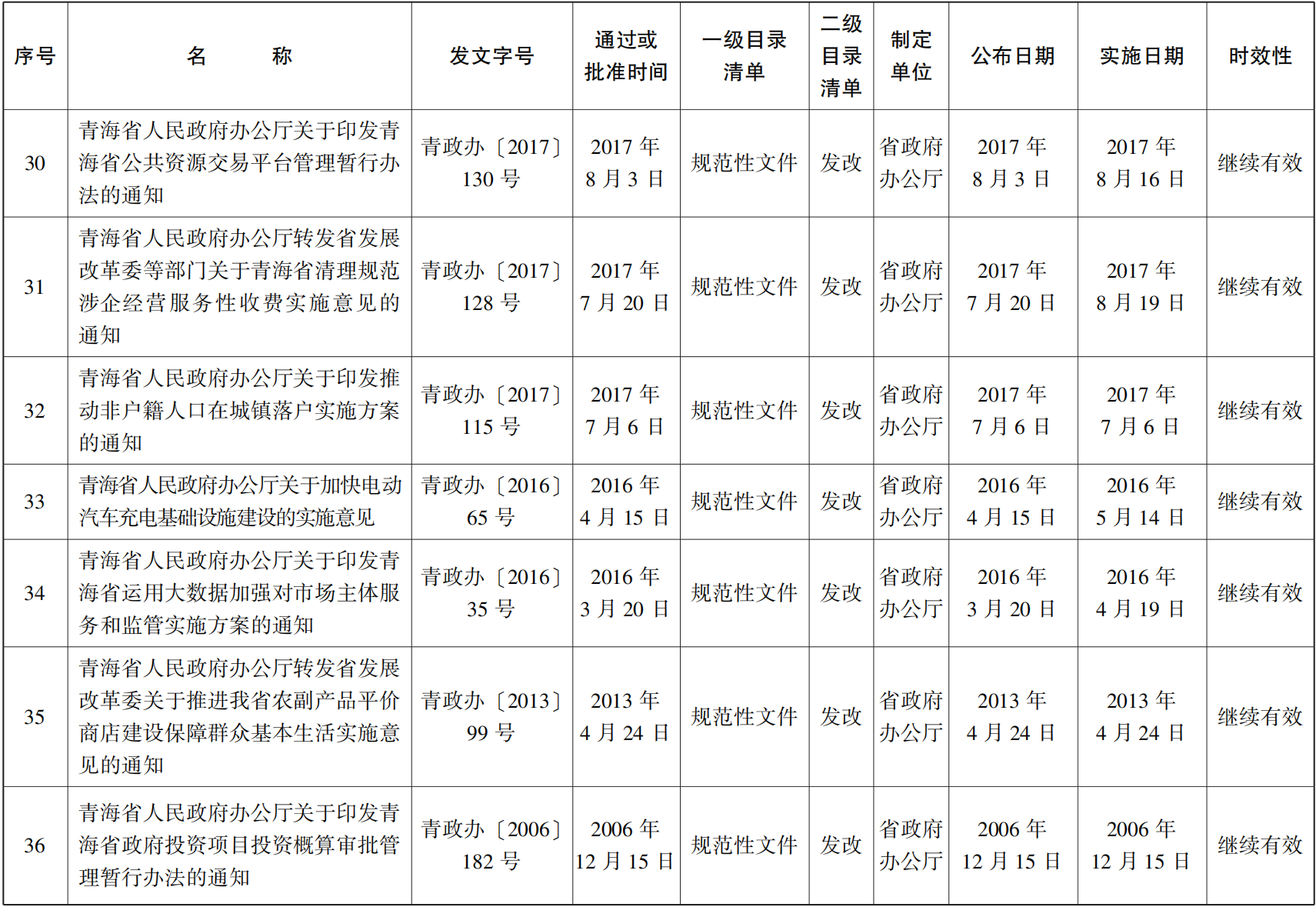 | 序号 | 名　　称 | 发文字号 | 通过或批准时间 | 一级目录清单 | 二级目录清单 | 制定单位 | 公布日期 | 实施日期 | 时效性 |
|---|---|---|---|---|---|---|---|---|---|
| 30 | 青海省人民政府办公厅关于印发青海省公共资源交易平台管理暂行办法的通知 | 青政办〔2017〕130 号 | 2017 年 8 月 3 日 | 规范性文件 | 发改 | 省政府办公厅 | 2017 年 8 月 3 日 | 2017 年 8 月 16 日 | 继续有效 |
| 31 | 青海省人民政府办公厅转发省发展改革委等部门关于青海省清理规范涉企经营服务性收费实施意见的通知 | 青政办〔2017〕128 号 | 2017 年 7 月 20 日 | 规范性文件 | 发改 | 省政府办公厅 | 2017 年 7 月 20 日 | 2017 年 8 月 19 日 | 继续有效 |
| 32 | 青海省人民政府办公厅关于印发推动非户籍人口在城镇落户实施方案的通知 | 青政办〔2017〕115 号 | 2017 年 7 月 6 日 | 规范性文件 | 发改 | 省政府办公厅 | 2017 年 7 月 6 日 | 2017 年 7 月 6 日 | 继续有效 |
| 33 | 青海省人民政府办公厅关于加快电动汽车充电基础设施建设的实施意见 | 青政办〔2016〕65 号 | 2016 年 4 月 15 日 | 规范性文件 | 发改 | 省政府办公厅 | 2016 年 4 月 15 日 | 2016 年 5 月 14 日 | 继续有效 |
| 34 | 青海省人民政府办公厅关于印发青海省运用大数据加强对市场主体服务和监管实施方案的通知 | 青政办〔2016〕35 号 | 2016 年 3 月 20 日 | 规范性文件 | 发改 | 省政府办公厅 | 2016 年 3 月 20 日 | 2016 年 4 月 19 日 | 继续有效 |
| 35 | 青海省人民政府办公厅转发省发展改革委关于推进我省农副产品平价商店建设保障群众基本生活实施意见的通知 | 青政办〔2013〕99 号 | 2013 年 4 月 24 日 | 规范性文件 | 发改 | 省政府办公厅 | 2013 年 4 月 24 日 | 2013 年 4 月 24 日 | 继续有效 |
| 36 | 青海省人民政府办公厅关于印发青海省政府投资项目投资概算审批管理暂行办法的通知 | 青政办〔2006〕182 号 | 2006 年 12 月 15 日 | 规范性文件 | 发改 | 省政府办公厅 | 2006 年 12 月 15 日 | 2006 年 12 月 15 日 | 继续有效 |